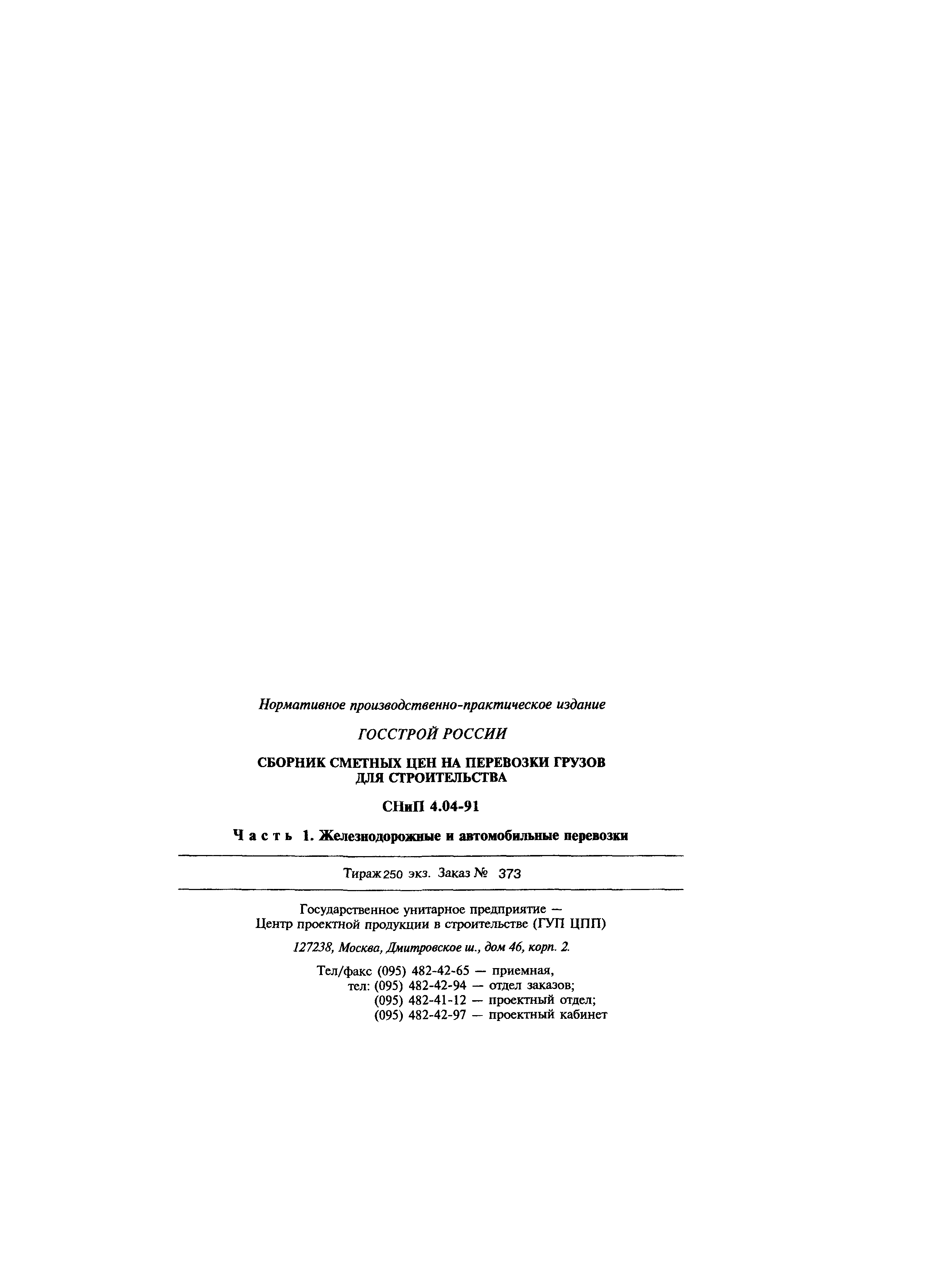 Нормативное производственно-практическое издание

ГОССТРОЙ РОССИИ

СБОРНИК СМЕТНЫХ ЦЕН НА ПЕРЕВОЗКИ ГРУЗОВ ДЛЯ СТРОИТЕЛЬСТВА

СНиП 4.04-91

Часть 1. Железнодорожные и автомобильные перевозки

Тираж 250 экз. Заказ № 373

Государственное унитарное предприятие — Центр проектной продукции в строительстве (ГУП ЦПП)

127238, Москва, Дмитровское ш., дом 46, корп. 2.

Тел/факс (095) 482-42-65 — приемная,
тел: (095) 482-42-94 — отдел заказов;
(095) 482-41-12 — проектный отдел;
(095) 482-42-97 — проектный кабинет